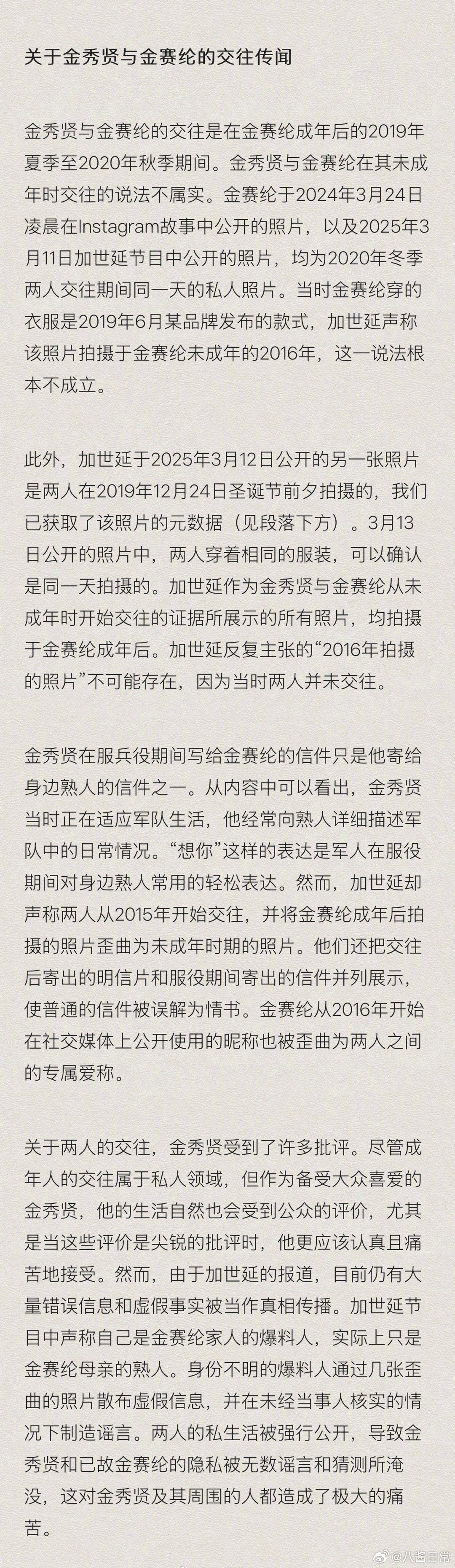 关于金秀贤与金赛纶的交往传闻

金秀贤与金赛纶的交往是在金赛纶成年后的2019年夏季至2020年秋季期间。金秀贤与金赛纶在其未成年时交往的说法不属实。金赛纶于2024年3月24日凌晨在Instagram故事中公开的照片，以及2025年3月11日加世延节目中公开的照片，均为2020年冬季两人交往期间同一天的私人照片。当时金赛纶穿的衣服是2019年6月某品牌发布的款式，加世延声称该照片拍摄于金赛纶未成年的2016年，这一说法根本不成立。

此外，加世延于2025年3月12日公开的另一张照片是两人在2019年12月24日圣诞节前夕拍摄的，我们已获取了该照片的元数据（见段落下方）。3月13日公开的照片中，两人穿着相同的服装，可以确认是同一天拍摄的。加世延作为金秀贤与金赛纶从未成年时开始交往的证据所展示的所有照片，均拍摄于金赛纶成年后。加世延反复主张的“2016年拍摄的照片”不可能存在，因为当时两人并未交往。

金秀贤在服兵役期间写给金赛纶的信件只是他寄给身边熟人的信件之一。从内容中可以看出，金秀贤当时正在适应军队生活，他经常向熟人详细描述军队中的日常情况。“想你”这样的表达是军人在服役期间对身边熟人常用的轻松表达。然而，加世延却声称两人从2015年开始交往，并将金赛纶成年后拍摄的照片歪曲为未成年时期的照片。他们还把交往后寄出的明信片和服役期间寄出的信件并列展示，使普通的信件被误解为情书。金赛纶从2016年开始在社交媒体上公开使用的昵称也被歪曲为两人之间的专属爱称。

关于两人的交往，金秀贤受到了许多批评。尽管成年人的交往属于私人领域，但作为备受大众喜爱的金秀贤，他的生活自然也会受到公众的评价，尤其是当这些评价是尖锐的批评时，他更应该认真且痛苦地接受。然而，由于加世延的报道，目前仍有大量错误信息和虚假事实被当作真相传播。加世延节目中声称自己是金赛纶家人的爆料人，实际上只是金赛纶母亲的熟人。身份不明的爆料人通过几张歪曲的照片散布虚假信息，并在未经当事人核实的情况下制造谣言。两人的私生活被强行公开，导致金秀贤和已故金赛纶的隐私被无数谣言和猜测所淹没，这对金秀贤及其周围的人都造成了极大的痛苦。

@八卦日常